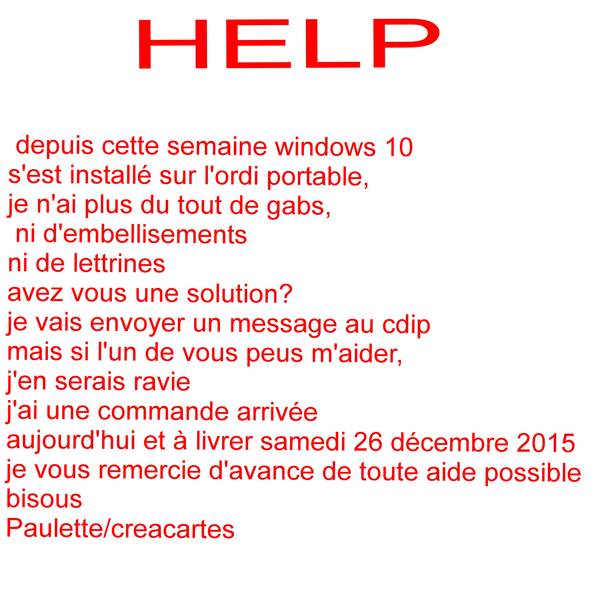 HELP

depuis cette semaine windows 10
s'est installé sur l'ordi portable,
je n'ai plus du tout de gabs,
ni d'embellisements
ni de lettrines
avez vous une solution?
je vais envoyer un message au cdip
mais si l'un de vous peus m'aider,
j'en serais ravie
j'ai une commande arrivée
aujourd'hui et à livrer samedi 26 décembre 2015
je vous remercie d'avance de toute aide possible
bisous
Paulette/creacartes